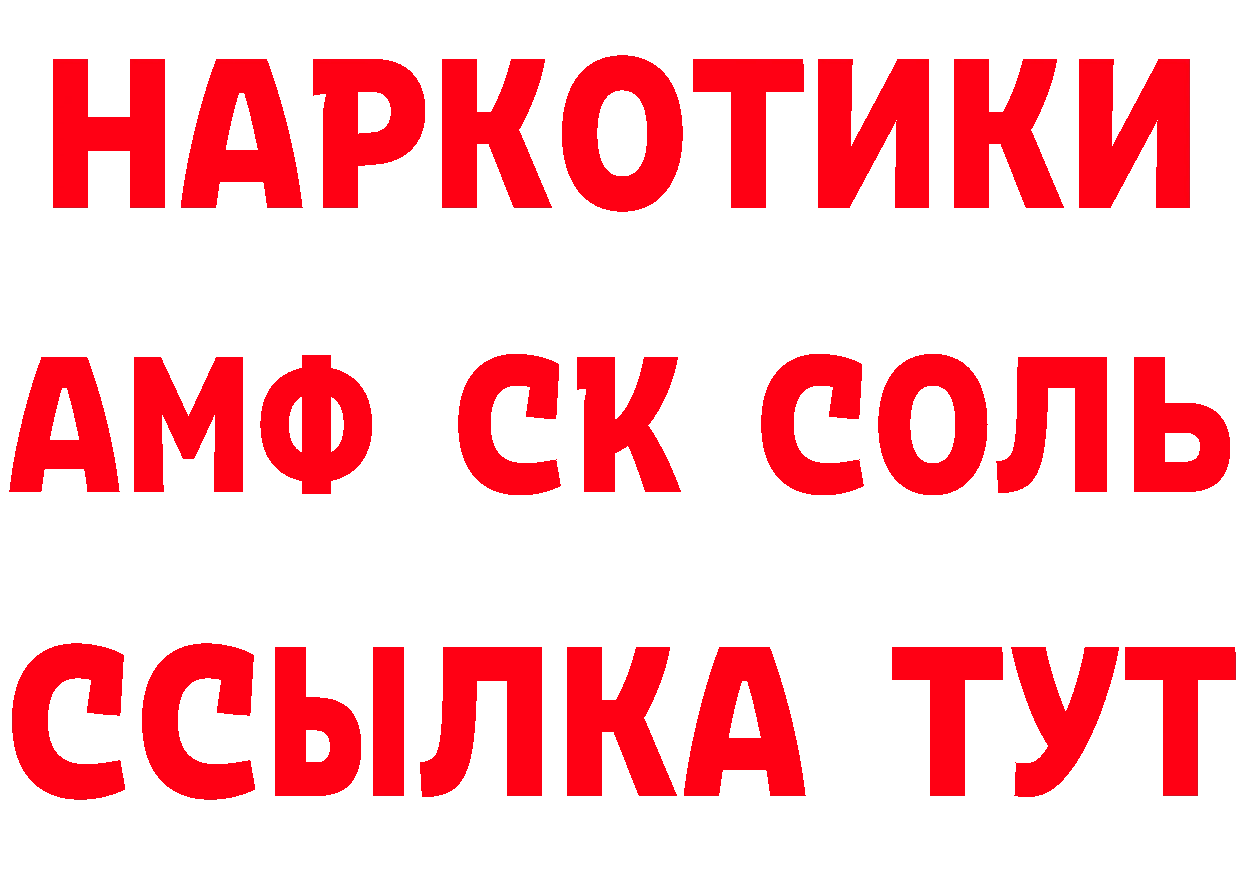 НАРКОТИКИ

АМФ СК СОЛЬ

ССЫЛКА ТУТ